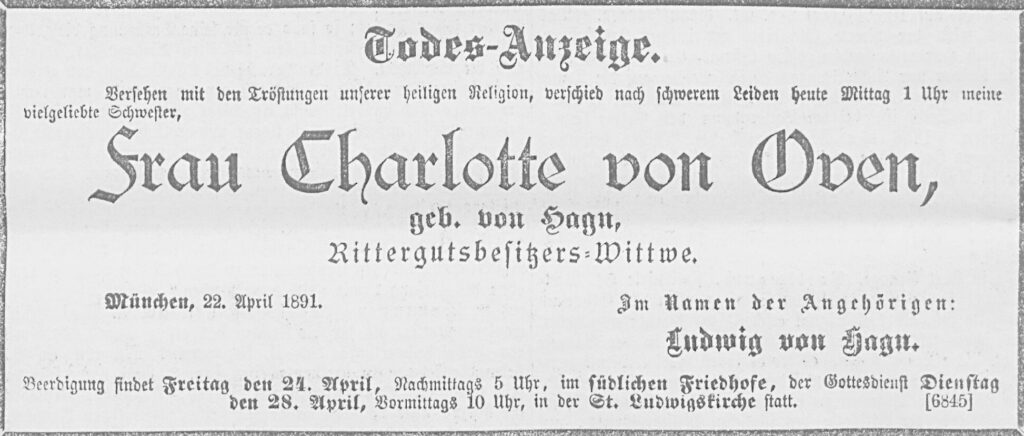 Todes-Anzeige.

Versehen mit den Tröstungen unserer heiligen Religion, verschied nach schwerem Leiden heute Mittag 1 Uhr meine vielgeliebte Schwester,

Frau Charlotte von Oven,

geb. von Hagn,

Rittergutsbesitzers-Wittwe.

München, 22. April 1891.

Im Namen der Angehörigen:

Ludwig von Hagn.

Beerdigung findet Freitag den 24. April, Nachmittags 5 Uhr, im südlichen Friedhofe, der Gottesdienst Dienstag den 28. April, Vormittags 10 Uhr, in der St. Ludwigskirche statt. [6845]